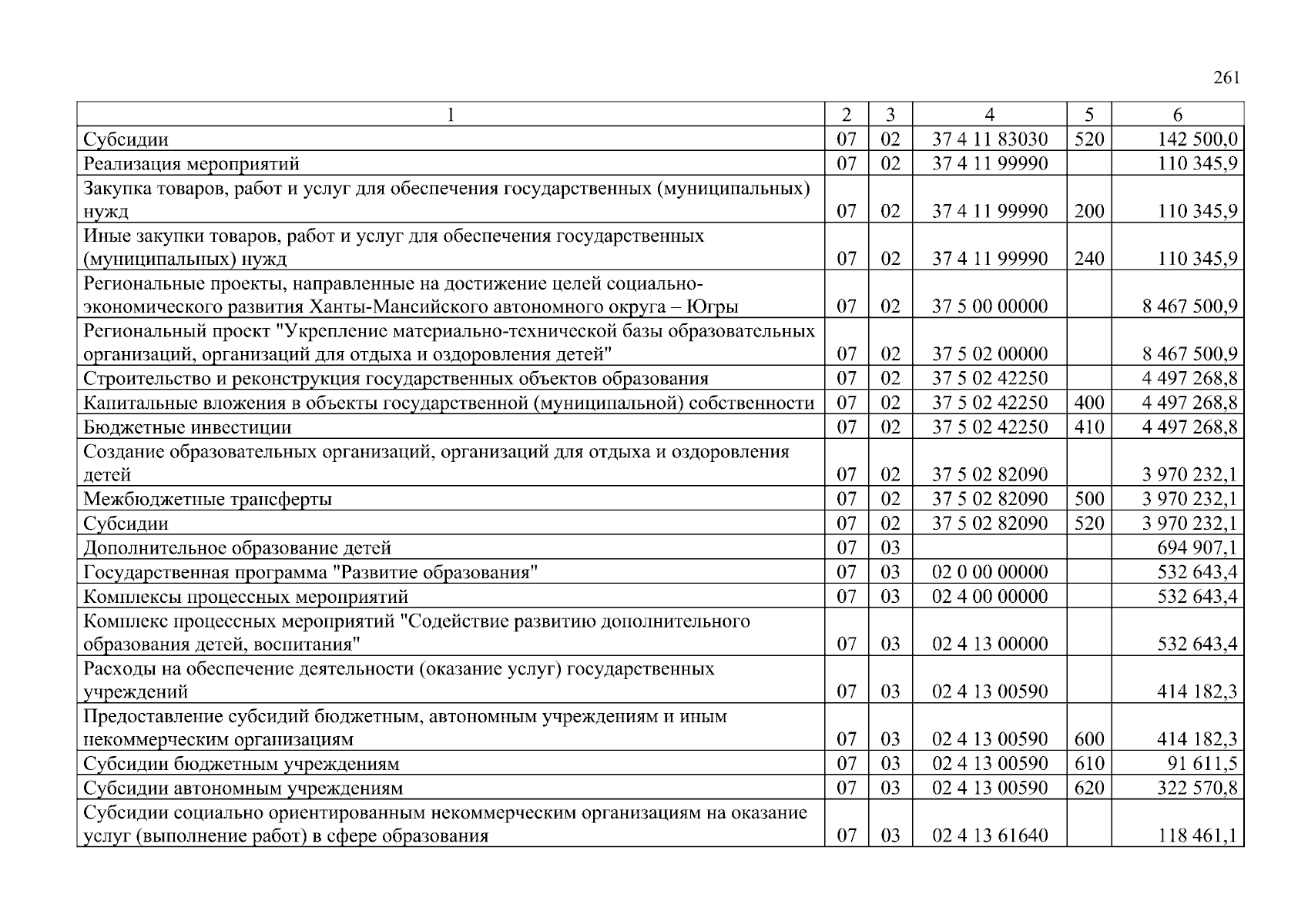 261

| 1 | 2 | 3 | 4 | 5 | 6 |
|---|---|---|---|---|---|
| Субсидии | 07 | 02 | 37 4 11 83030 | 520 | 142 500,0 |
| Реализация мероприятий | 07 | 02 | 37 4 11 99990 | | 110 345,9 |
| Закупка товаров, работ и услуг для обеспечения государственных (муниципальных) нужд | 07 | 02 | 37 4 11 99990 | 200 | 110 345,9 |
| Иные закупки товаров, работ и услуг для обеспечения государственных (муниципальных) нужд | 07 | 02 | 37 4 11 99990 | 240 | 110 345,9 |
| Региональные проекты, направленные на достижение целей социально-экономического развития Ханты-Мансийского автономного округа – Югры | 07 | 02 | 37 5 00 00000 | | 8 467 500,9 |
| Региональный проект "Укрепление материально-технической базы образовательных организаций, организаций для отдыха и оздоровления детей" | 07 | 02 | 37 5 02 00000 | | 8 467 500,9 |
| Строительство и реконструкция государственных объектов образования | 07 | 02 | 37 5 02 42250 | | 4 497 268,8 |
| Капитальные вложения в объекты государственной (муниципальной) собственности | 07 | 02 | 37 5 02 42250 | 400 | 4 497 268,8 |
| Бюджетные инвестиции | 07 | 02 | 37 5 02 42250 | 410 | 4 497 268,8 |
| Создание образовательных организаций, организаций для отдыха и оздоровления детей | 07 | 02 | 37 5 02 82090 | | 3 970 232,1 |
| Межбюджетные трансферты | 07 | 02 | 37 5 02 82090 | 500 | 3 970 232,1 |
| Субсидии | 07 | 02 | 37 5 02 82090 | 520 | 3 970 232,1 |
| Дополнительное образование детей | 07 | 03 | | | 694 907,1 |
| Государственная программа "Развитие образования" | 07 | 03 | 02 0 00 00000 | | 532 643,4 |
| Комплексы процессных мероприятий | 07 | 03 | 02 4 00 00000 | | 532 643,4 |
| Комплекс процессных мероприятий "Содействие развитию дополнительного образования детей, воспитания" | 07 | 03 | 02 4 13 00000 | | 532 643,4 |
| Расходы на обеспечение деятельности (оказание услуг) государственных учреждений | 07 | 03 | 02 4 13 00590 | | 414 182,3 |
| Предоставление субсидий бюджетным, автономным учреждениям и иным некоммерческим организациям | 07 | 03 | 02 4 13 00590 | 600 | 414 182,3 |
| Субсидии бюджетным учреждениям | 07 | 03 | 02 4 13 00590 | 610 | 91 611,5 |
| Субсидии автономным учреждениям | 07 | 03 | 02 4 13 00590 | 620 | 322 570,8 |
| Субсидии социально ориентированным некоммерческим организациям на оказание услуг (выполнение работ) в сфере образования | 07 | 03 | 02 4 13 61640 | | 118 461,1 |